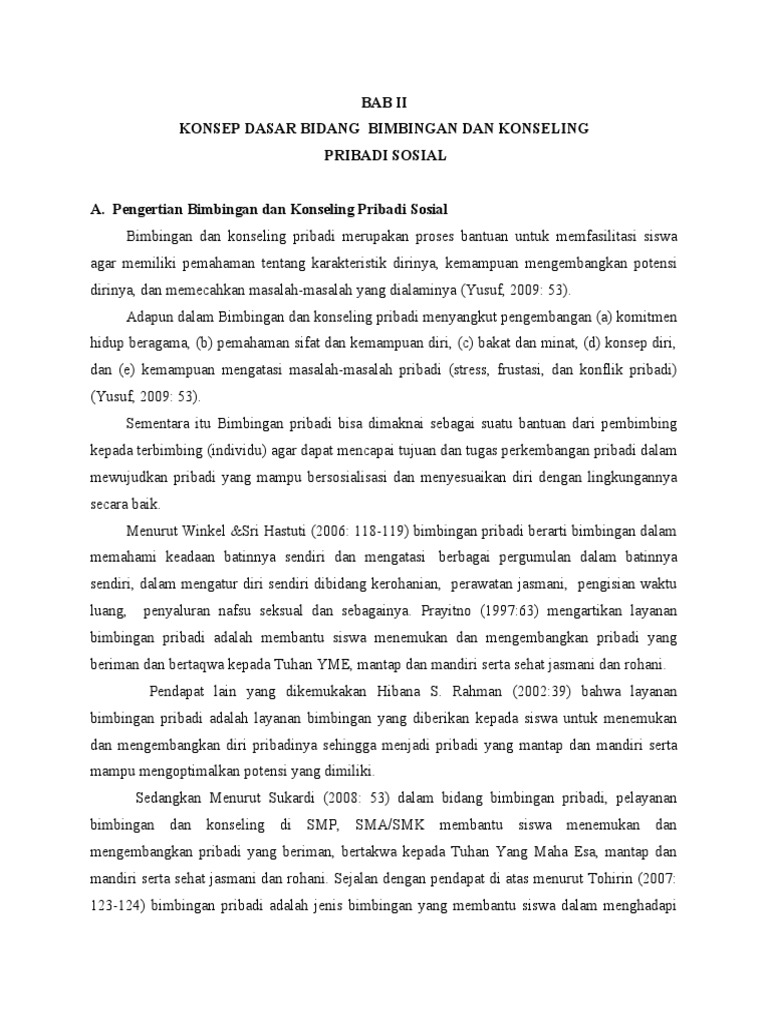 BAB II
KONSEP DASAR BIDANG BIMBINGAN DAN KONSELING
PRIBADI SOSIAL

A. Pengertian Bimbingan dan Konseling Pribadi Sosial

Bimbingan dan konseling pribadi merupakan proses bantuan untuk memfasilitasi siswa agar memiliki pemahaman tentang karakteristik dirinya, kemampuan mengembangkan potensi dirinya, dan memecahkan masalah-masalah yang dialaminya (Yusuf, 2009: 53).

Adapun dalam Bimbingan dan konseling pribadi menyangkut pengembangan (a) komitmen hidup beragama, (b) pemahaman sifat dan kemampuan diri, (c) bakat dan minat, (d) konsep diri, dan (e) kemampuan mengatasi masalah-masalah pribadi (stress, frustasi, dan konflik pribadi) (Yusuf, 2009: 53).

Sementara itu Bimbingan pribadi bisa dimaknai sebagai suatu bantuan dari pembimbing kepada terbimbing (individu) agar dapat mencapai tujuan dan tugas perkembangan pribadi dalam mewujudkan pribadi yang mampu bersosialisasi dan menyesuaikan diri dengan lingkungannya secara baik.

Menurut Winkel &Sri Hastuti (2006: 118-119) bimbingan pribadi berarti bimbingan dalam memahami keadaan batinnya sendiri dan mengatasi berbagai pergumulan dalam batinnya sendiri, dalam mengatur diri sendiri dibidang kerohanian, perawatan jasmani, pengisian waktu luang, penyaluran nafsu seksual dan sebagainya. Prayitno (1997:63) mengartikan layanan bimbingan pribadi adalah membantu siswa menemukan dan mengembangkan pribadi yang beriman dan bertaqwa kepada Tuhan YME, mantap dan mandiri serta sehat jasmani dan rohani.

Pendapat lain yang dikemukakan Hibana S. Rahman (2002:39) bahwa layanan bimbingan pribadi adalah layanan bimbingan yang diberikan kepada siswa untuk menemukan dan mengembangkan diri pribadinya sehingga menjadi pribadi yang mantap dan mandiri serta mampu mengoptimalkan potensi yang dimiliki.

Sedangkan Menurut Sukardi (2008: 53) dalam bidang bimbingan pribadi, pelayanan bimbingan dan konseling di SMP, SMA/SMK membantu siswa menemukan dan mengembangkan pribadi yang beriman, bertakwa kepada Tuhan Yang Maha Esa, mantap dan mandiri serta sehat jasmani dan rohani. Sejalan dengan pendapat di atas menurut Tohirin (2007: 123-124) bimbingan pribadi adalah jenis bimbingan yang membantu siswa dalam menghadapi